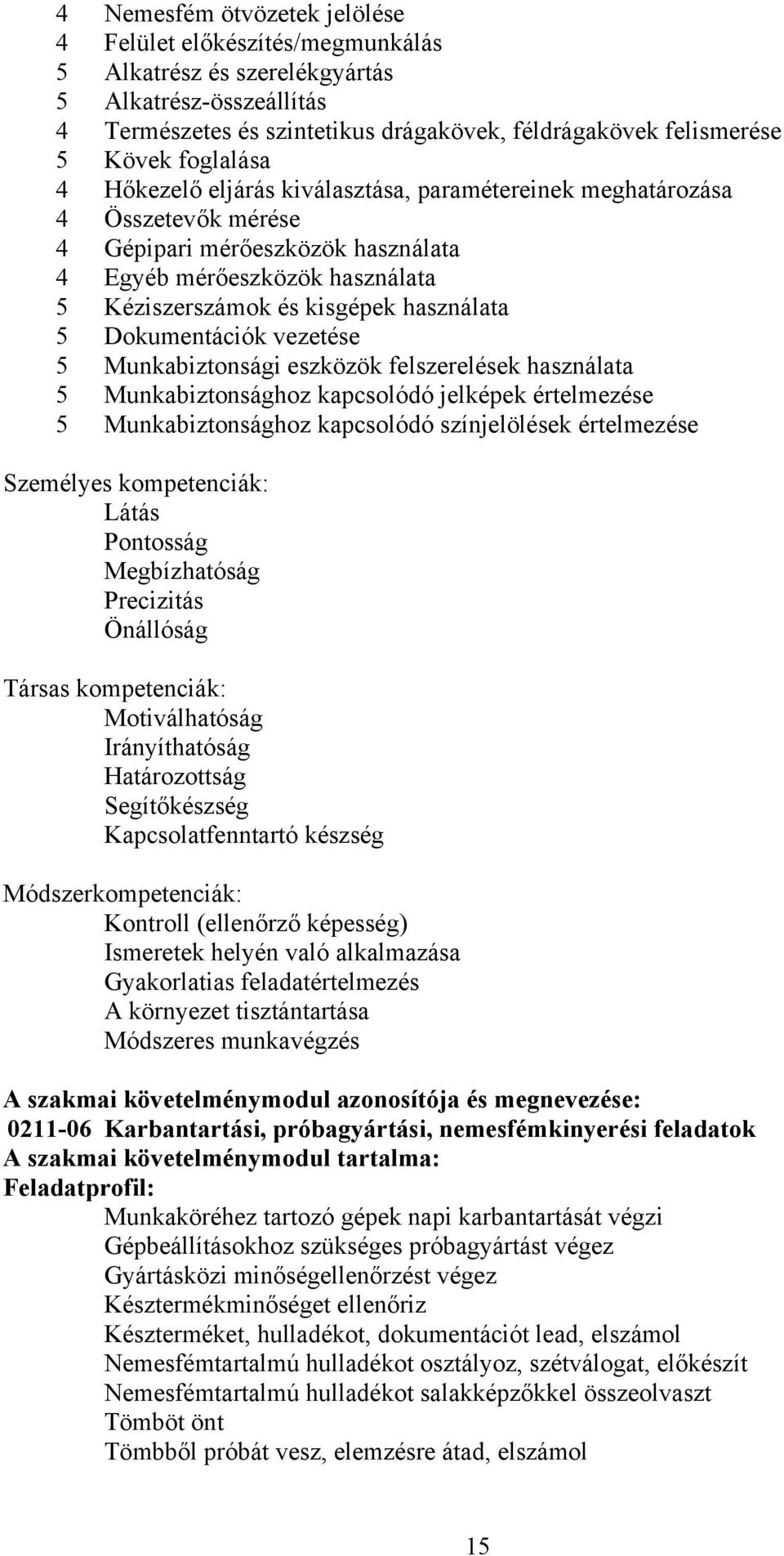 4 Nemesfém ötvözetek jelölése
4 Felület előkészítés/megmunkálás
5 Alkatrész és szerelékgyártás
5 Alkatrész-összeállítás
4 Természetes és szintetikus drágakövek, féldrágakövek felismerése
5 Kövek foglalása
4 Hőkezelő eljárás kiválasztása, paramétereinek meghatározása
4 Összetevők mérése
4 Gépipari mérőeszközök használata
4 Egyéb mérőeszközök használata
5 Kéziszerszámok és kisgépek használata
5 Dokumentációk vezetése
5 Munkabiztonsági eszközök felszerelések használata
5 Munkabiztonsághoz kapcsolódó jelképek értelmezése
5 Munkabiztonsághoz kapcsolódó színjelölések értelmezése

Személyes kompetenciák:
Látás
Pontosság
Megbízhatóság
Precizitás
Önállóság

Társas kompetenciák:
Motiválhatóság
Irányíthatóság
Határozottság
Segítőkészség
Kapcsolatfenntartó készség

Módszerkompetenciák:
Kontroll (ellenőrző képesség)
Ismeretek helyén való alkalmazása
Gyakorlatias feladatértelmezés
A környezet tisztántartása
Módszeres munkavégzés

A szakmai követelménymodul azonosítója és megnevezése:
0211-06 Karbantartási, próbagyártási, nemesfémkinyerési feladatok
A szakmai követelménymodul tartalma:
Feladatprofil:
Munkaköréhez tartozó gépek napi karbantartását végzi
Gépbeállításokhoz szükséges próbagyártást végez
Gyártásközi minőségellenőrzést végez
Késztermékminőséget ellenőriz
Készterméket, hulladékot, dokumentációt lead, elszámol
Nemesfémtartalmú hulladékot osztályoz, szétválogat, előkészít
Nemesfémtartalmú hulladékot salakképzőkkel összeolvaszt
Tömböt önt
Tömbből próbát vesz, elemzésre átad, elszámol

15